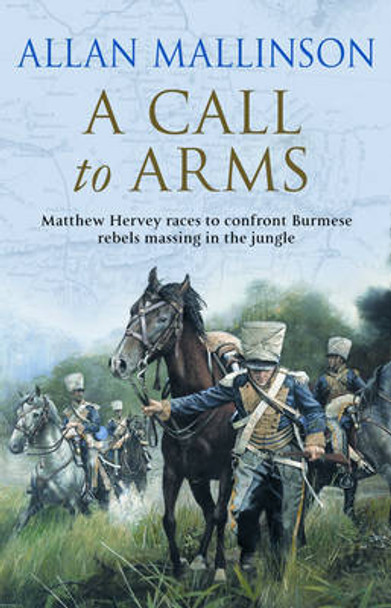 ALLAN MALLINSON

A CALL to ARMS

Matthew Hervey races to confront Burmese rebels massing in the jungle